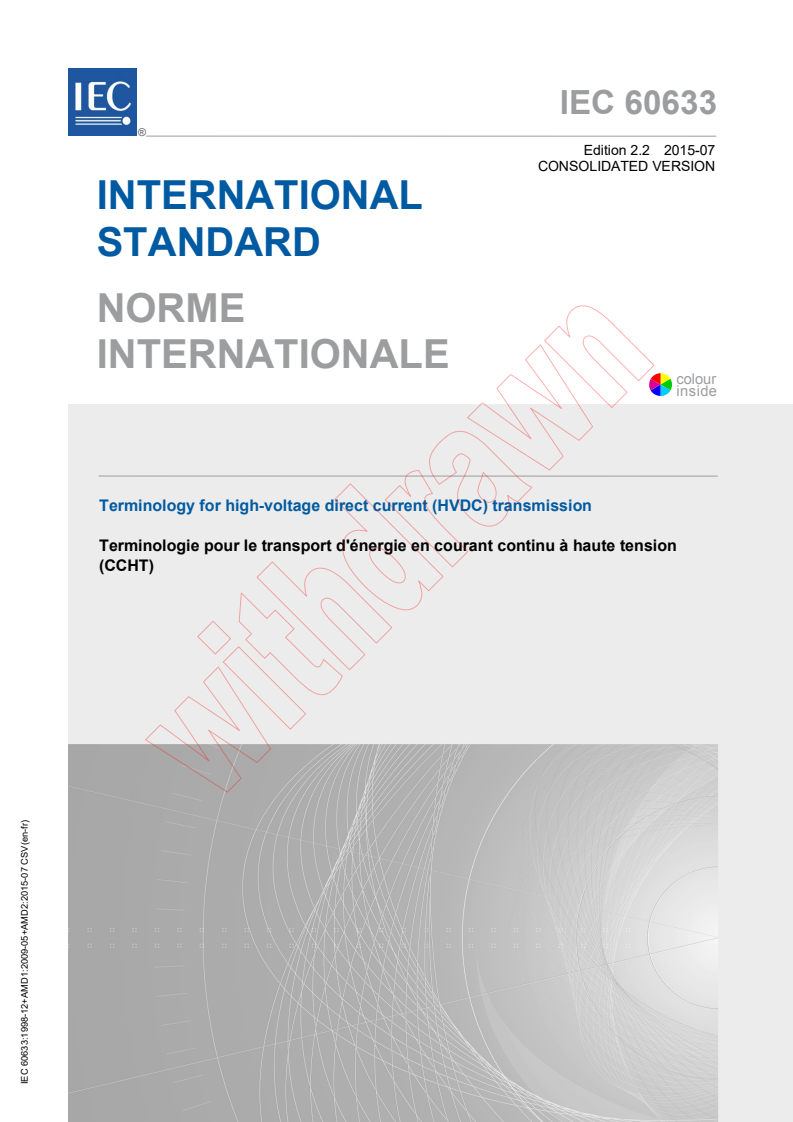 IEC ®

IEC 60633

Edition 2.2 2015-07
CONSOLIDATED VERSION

INTERNATIONAL STANDARD

NORME INTERNATIONALE

colour inside

withdrawn

Terminology for high-voltage direct current (HVDC) transmission

Terminologie pour le transport d'énergie en courant continu à haute tension (CCHT)

IEC 60633:1998-12+AMD1:2009-05+AMD2:2015-07 CSV(en-fr)